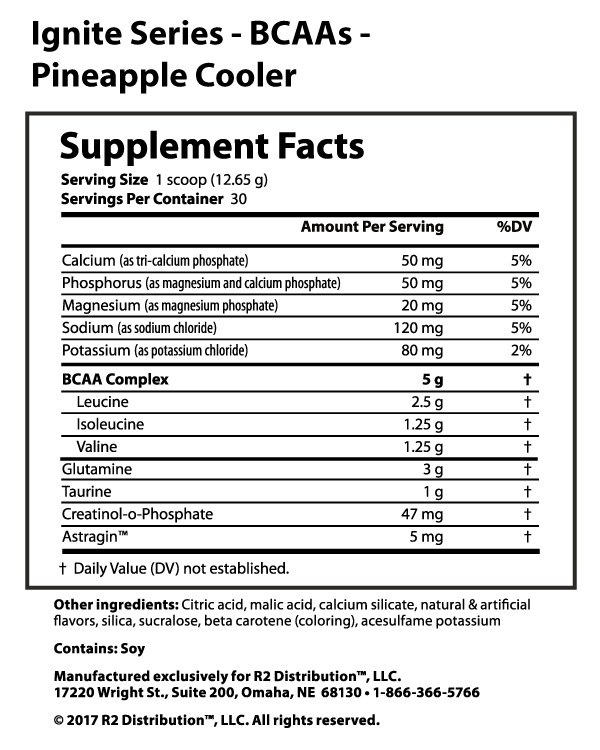 Ignite Series - BCAAs - Pineapple Cooler

Supplement Facts
Serving Size 1 scoop (12.65 g)
Servings Per Container 30

| | Amount Per Serving | %DV |
|---|---|---|
| Calcium (as tri-calcium phosphate) | 50 mg | 5% |
| Phosphorus (as magnesium and calcium phosphate) | 50 mg | 5% |
| Magnesium (as magnesium phosphate) | 20 mg | 5% |
| Sodium (as sodium chloride) | 120 mg | 5% |
| Potassium (as potassium chloride) | 80 mg | 2% |
| BCAA Complex | 5 g | † |
| Leucine | 2.5 g | † |
| Isoleucine | 1.25 g | † |
| Valine | 1.25 g | † |
| Glutamine | 3 g | † |
| Taurine | 1 g | † |
| Creatinol-o-Phosphate | 47 mg | † |
| Astragin™ | 5 mg | † |

† Daily Value (DV) not established.

Other ingredients: Citric acid, malic acid, calcium silicate, natural & artificial flavors, silica, sucralose, beta carotene (coloring), acesulfame potassium

Contains: Soy

Manufactured exclusively for R2 Distribution™, LLC.
17220 Wright St., Suite 200, Omaha, NE 68130 • 1-866-366-5766

© 2017 R2 Distribution™, LLC. All rights reserved.